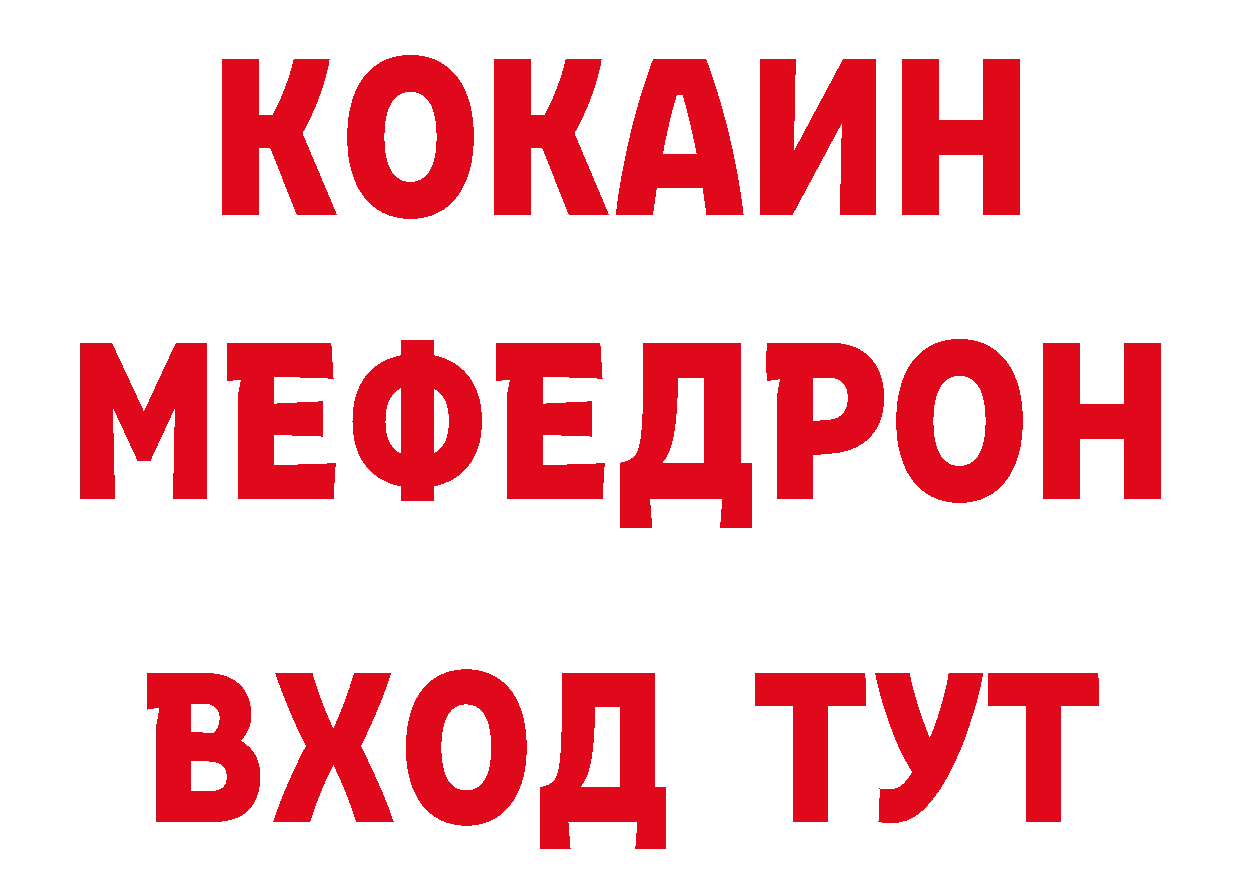 КОКАИН
МЕФЕДРОН
ВХОД ТУТ